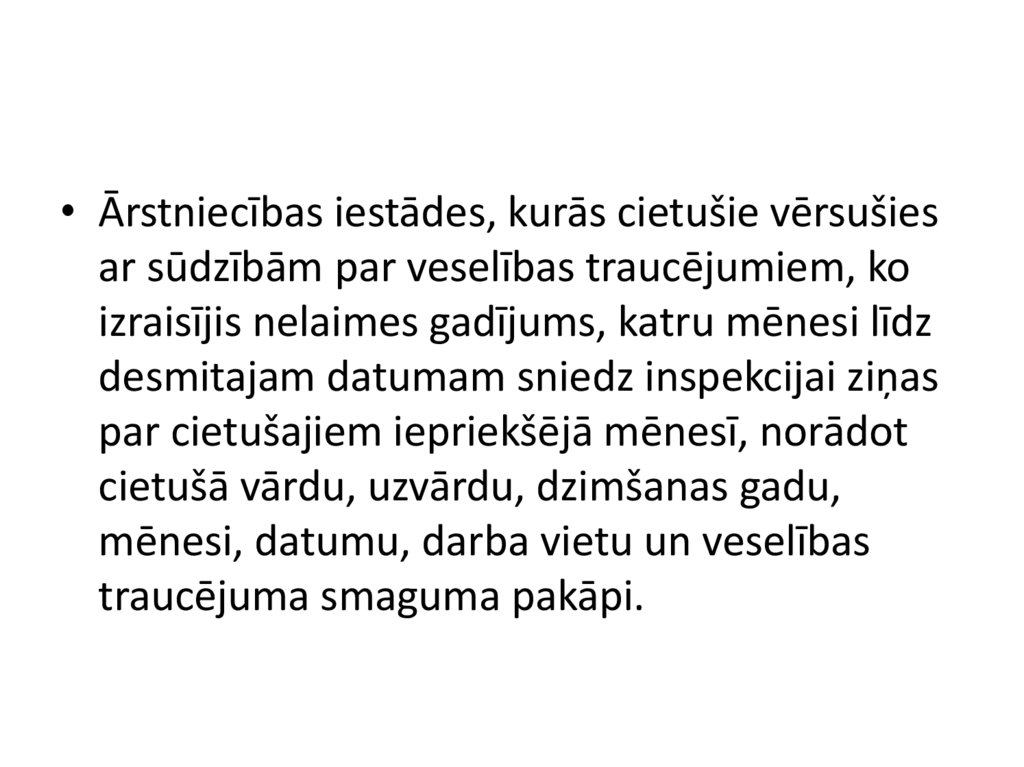 • Ārstniecības iestādes, kurās cietušie vērsušies ar sūdzībām par veselības traucējumiem, ko izraisījis nelaimes gadījums, katru mēnesi līdz desmitajam datumam sniedz inspekcijai ziņas par cietušajiem iepriekšējā mēnesī, norādot cietušā vārdu, uzvārdu, dzimšanas gadu, mēnesi, datumu, darba vietu un veselības traucējuma smaguma pakāpi.